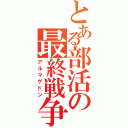 とある部活の最終戦争
アルマゲドン